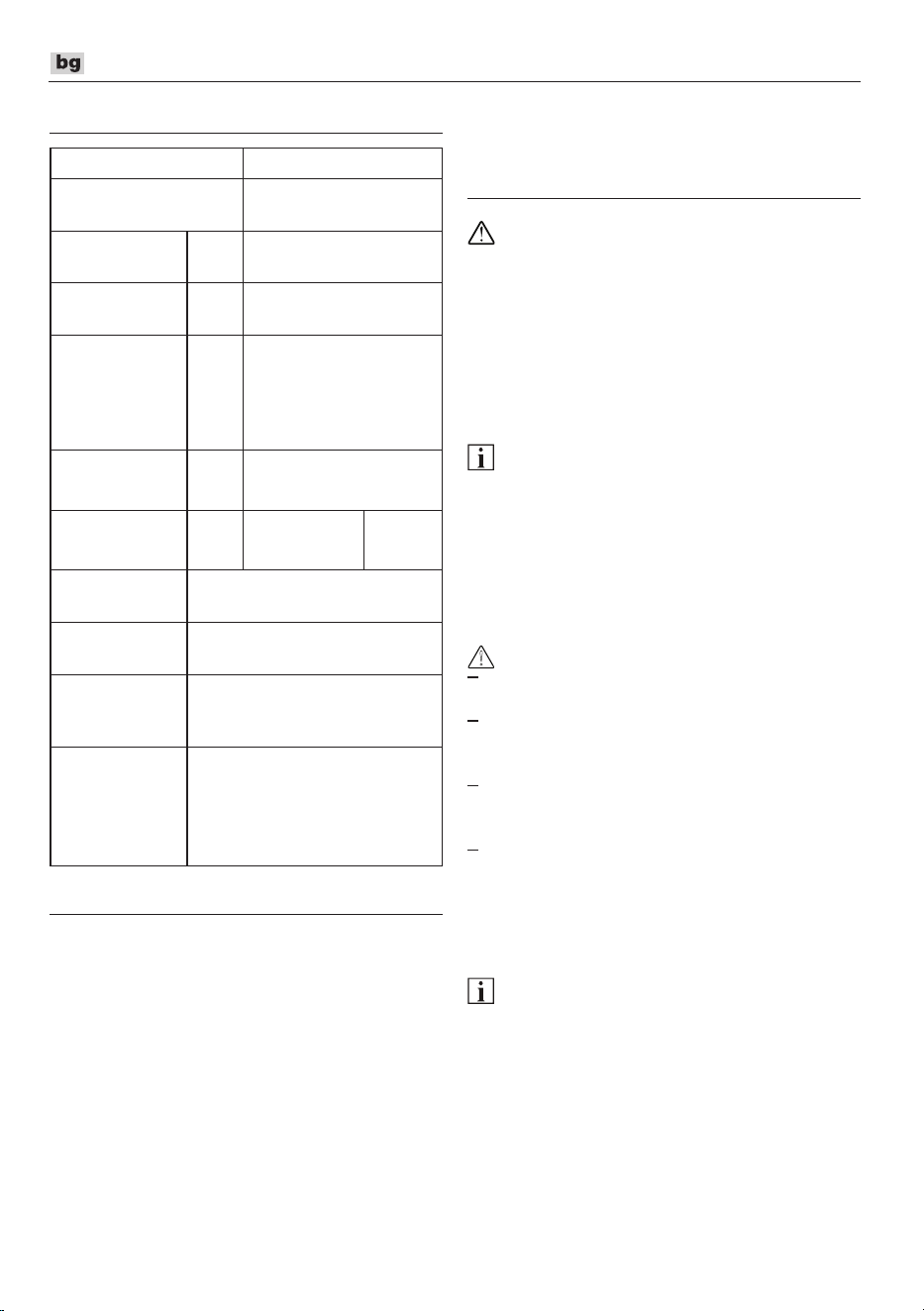 bg